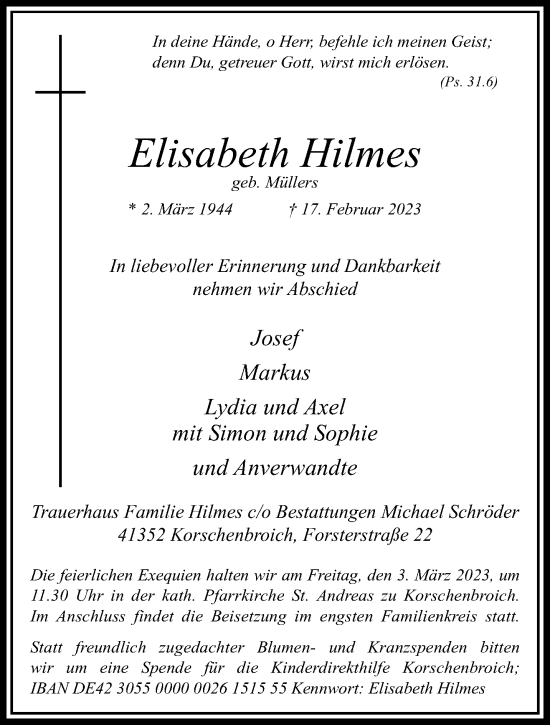 In deine Hände, o Herr, befehle ich meinen Geist;
denn Du, getreuer Gott, wirst mich erlösen.
(Ps. 31.6)

Elisabeth Hilmes
geb. Müllers

* 2. März 1944 † 17. Februar 2023

In liebevoller Erinnerung und Dankbarkeit
nehmen wir Abschied

Josef

Markus

Lydia und Axel
mit Simon und Sophie

und Anverwandte

Trauerhaus Familie Hilmes c/o Bestattungen Michael Schröder
41352 Korschenbroich, Forsterstraße 22

Die feierlichen Exequien halten wir am Freitag, den 3. März 2023, um 11.30 Uhr in der kath. Pfarrkirche St. Andreas zu Korschenbroich. Im Anschluss findet die Beisetzung im engsten Familienkreis statt.

Statt freundlich zugedachter Blumen- und Kranzspenden bitten wir um eine Spende für die Kinderdirekthilfe Korschenbroich; IBAN DE42 3055 0000 0026 1515 55 Kennwort: Elisabeth Hilmes